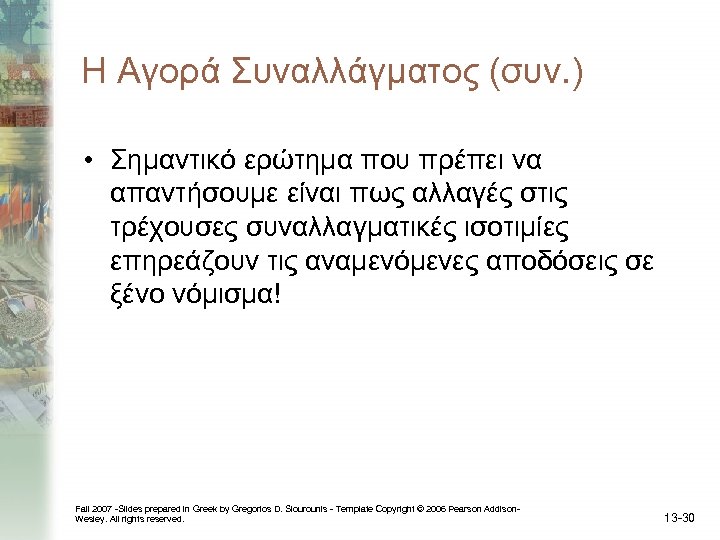 Η Αγορά Συναλλάγματος (συν.)

• Σημαντικό ερώτημα που πρέπει να απαντήσουμε είναι πως αλλαγές στις τρέχουσες συναλλαγματικές ισοτιμίες επηρεάζουν τις αναμενόμενες αποδόσεις σε ξένο νόμισμα!

Fall 2007 -Slides prepared in Greek by Gregorios D. Siourounis - Template Copyright © 2006 Pearson Addison-Wesley. All rights reserved.

13-30